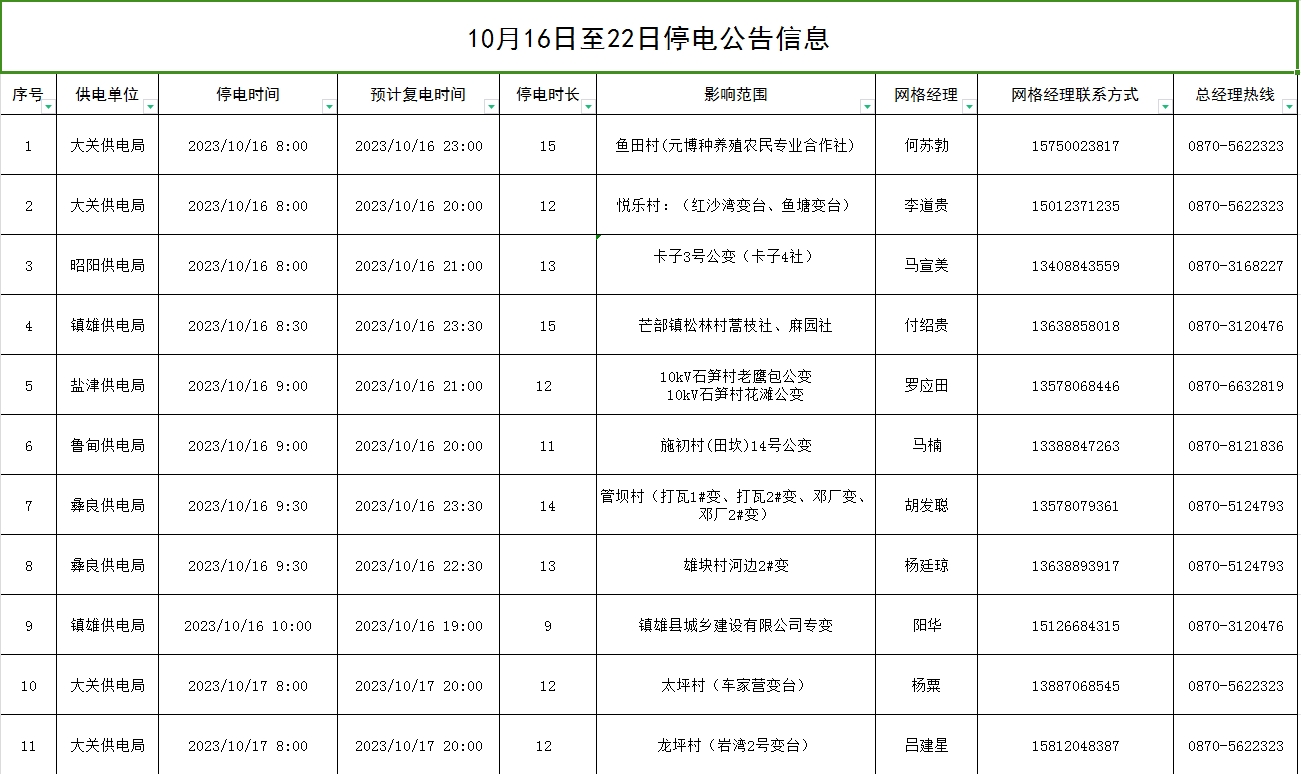 10月16日至22日停电公告信息

| 序号 | 供电单位 | 停电时间 | 预计复电时间 | 停电时长 | 影响范围 | 网格经理 | 网格经理联系方式 | 总经理热线 |
|---|---|---|---|---|---|---|---|---|
| 1 | 大关供电局 | 2023/10/16 8:00 | 2023/10/16 23:00 | 15 | 鱼田村(元博种养殖农民专业合作社) | 何苏勃 | 15750023817 | 0870-5622323 |
| 2 | 大关供电局 | 2023/10/16 8:00 | 2023/10/16 20:00 | 12 | 悦乐村：（红沙湾变台、鱼塘变台） | 李道贵 | 15012371235 | 0870-5622323 |
| 3 | 昭阳供电局 | 2023/10/16 8:00 | 2023/10/16 21:00 | 13 | 卡子3号公变（卡子4社） | 马宣美 | 13408843559 | 0870-3168227 |
| 4 | 镇雄供电局 | 2023/10/16 8:30 | 2023/10/16 23:30 | 15 | 芒部镇松林村蒿枝社、麻园社 | 付绍贵 | 13638858018 | 0870-3120476 |
| 5 | 盐津供电局 | 2023/10/16 9:00 | 2023/10/16 21:00 | 12 | 10kV石笋村老鹰包公变 10kV石笋村花滩公变 | 罗应田 | 13578068446 | 0870-6632819 |
| 6 | 鲁甸供电局 | 2023/10/16 9:00 | 2023/10/16 20:00 | 11 | 施初村(田坎)14号公变 | 马楠 | 13388847263 | 0870-8121836 |
| 7 | 彝良供电局 | 2023/10/16 9:30 | 2023/10/16 23:30 | 14 | 管坝村（打瓦1#变、打瓦2#变、邓厂变、邓厂2#变） | 胡发聪 | 13578079361 | 0870-5124793 |
| 8 | 彝良供电局 | 2023/10/16 9:30 | 2023/10/16 22:30 | 13 | 雄块村河边2#变 | 杨廷琼 | 13638893917 | 0870-5124793 |
| 9 | 镇雄供电局 | 2023/10/16 10:00 | 2023/10/16 19:00 | 9 | 镇雄县城乡建设有限公司专变 | 阳华 | 15126684315 | 0870-3120476 |
| 10 | 大关供电局 | 2023/10/17 8:00 | 2023/10/17 20:00 | 12 | 太坪村（车家营变台） | 杨粟 | 13887068545 | 0870-5622323 |
| 11 | 大关供电局 | 2023/10/17 8:00 | 2023/10/17 20:00 | 12 | 龙坪村（岩湾2号变台） | 吕建星 | 15812048387 | 0870-5622323 |